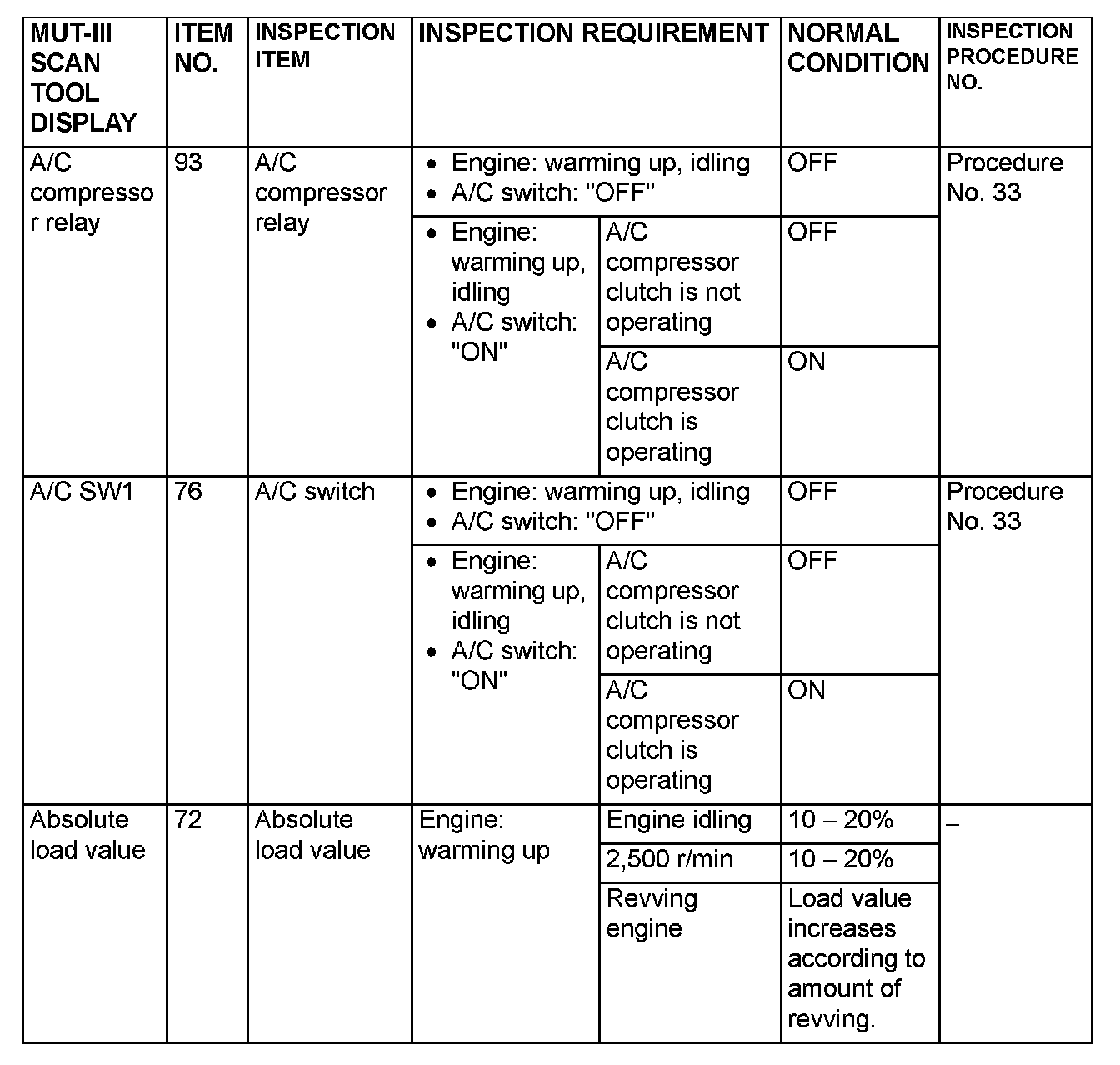 | MUT-III SCAN TOOL DISPLAY | ITEM NO. | INSPECTION ITEM | INSPECTION REQUIREMENT | | NORMAL CONDITION | INSPECTION PROCEDURE NO. |
|---|---|---|---|---|---|---|
| A/C compressor relay | 93 | A/C compressor relay | • Engine: warming up, idling • A/C switch: "OFF" | | OFF | Procedure No. 33 |
| | | | • Engine: warming up, idling • A/C switch: "ON" | A/C compressor clutch is not operating | OFF | |
| | | | | A/C compressor clutch is operating | ON | |
| A/C SW1 | 76 | A/C switch | • Engine: warming up, idling • A/C switch: "OFF" | | OFF | Procedure No. 33 |
| | | | • Engine: warming up, idling • A/C switch: "ON" | A/C compressor clutch is not operating | OFF | |
| | | | | A/C compressor clutch is operating | ON | |
| Absolute load value | 72 | Absolute load value | Engine: warming up | Engine idling | 10 – 20% | – |
| | | | | 2,500 r/min | 10 – 20% | |
| | | | | Revving engine | Load value increases according to amount of revving. | |